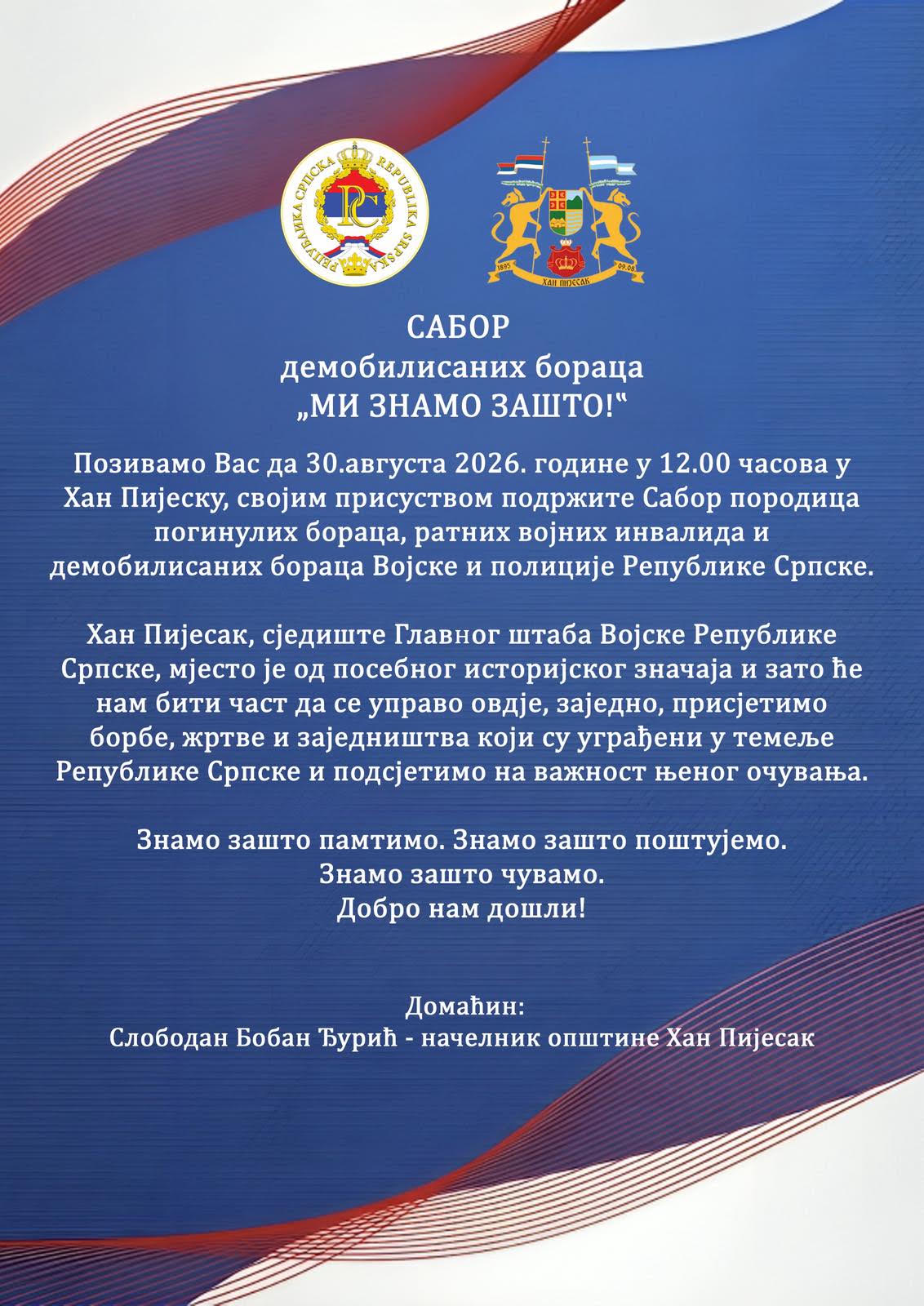 РЕПУБЛИКА СРПСКА REPUBLIKA SRPSKA

РС

1895 09.08
ХАН ПИЈЕСАК

САБОР
демобилисаних бораца
„МИ ЗНАМО ЗАШТО!"

Позивамо Вас да 30.августа 2026. године у 12.00 часова у Хан Пијеску, својим присуством подржите Сабор породица погинулих бораца, ратних војних инвалида и демобилисаних бораца Војске и полиције Републике Српске.

Хан Пијесак, сједиште Главног штаба Војске Републике Српске, мјесто је од посебног историјског значаја и зато ће нам бити част да се управо овдје, заједно, присјетимо борбе, жртве и заједништва који су уграђени у темеље Републике Српске и подсјетимо на важност њеног очувања.

Знамо зашто памтимо. Знамо зашто поштујемо.
Знамо зашто чувамо.
Добро нам дошли!

Домаћин:
Слободан Бобан Ђурић - начелник општине Хан Пијесак